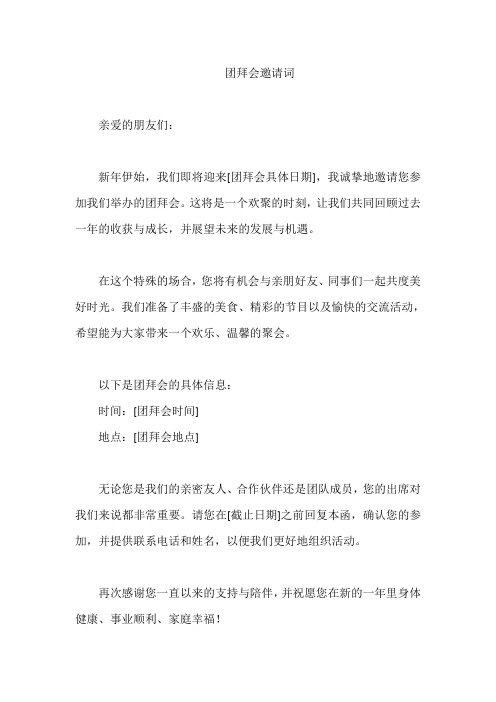 团拜会邀请词

亲爱的朋友们：

新年伊始，我们即将迎来[团拜会具体日期]，我诚挚地邀请您参加我们举办的团拜会。这将是一个欢聚的时刻，让我们共同回顾过去一年的收获与成长，并展望未来的发展与机遇。

在这个特殊的场合，您将有机会与亲朋好友、同事们一起共度美好时光。我们准备了丰盛的美食、精彩的节目以及愉快的交流活动，希望能为大家带来一个欢乐、温馨的聚会。

以下是团拜会的具体信息：
时间：[团拜会时间]
地点：[团拜会地点]

无论您是我们的亲密友人、合作伙伴还是团队成员，您的出席对我们来说都非常重要。请您在[截止日期]之前回复本函，确认您的参加，并提供联系电话和姓名，以便我们更好地组织活动。

再次感谢您一直以来的支持与陪伴，并祝愿您在新的一年里身体健康、事业顺利、家庭幸福！